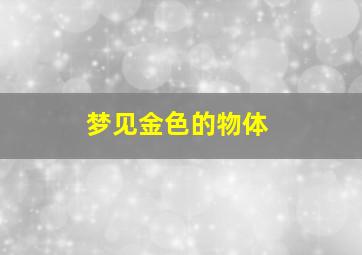 梦见金色的物体